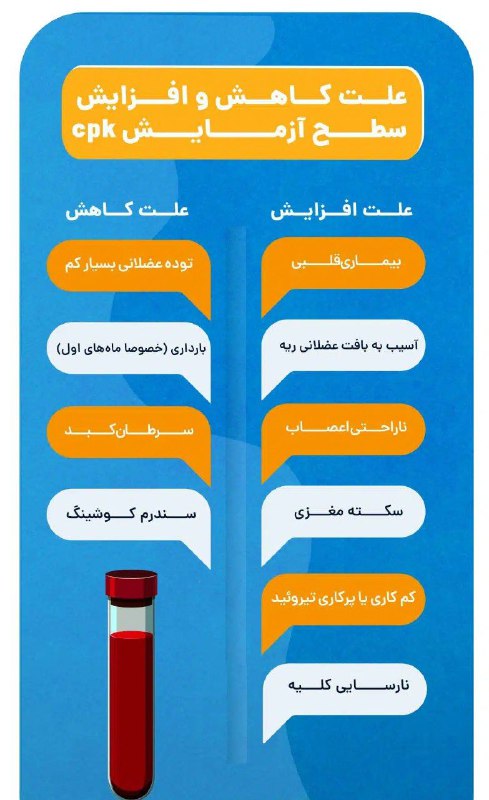 علت کاهش و افزایش
سطح آزمایش cpk

علت افزایش

بیماری قلبی

آسیب به بافت عضلانی ریه

ناراحتی اعصاب

سکته مغزی

کم کاری یا پرکاری تیروئید

نارسایی کلیه

علت کاهش

توده عضلانی بسیار کم

بارداری (خصوصا ماه‌های اول)

سرطان کبد

سندرم کوشینگ